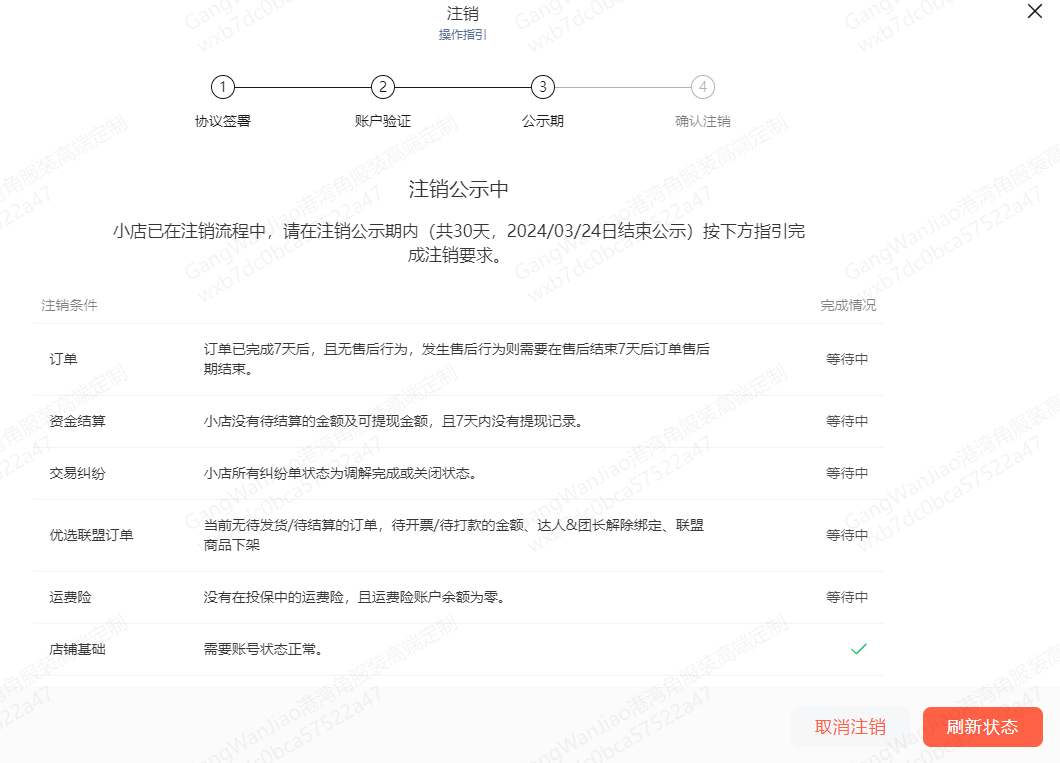 注销
操作指引

1 协议签署
2 账户验证
3 公示期
4 确认注销

注销公示中

小店已在注销流程中，请在注销公示期内（共30天，2024/03/24日结束公示）按下方指引完成注销要求。

| 注销条件 | | 完成情况 |
|---|---|---|
| 订单 | 订单已完成7天后，且无售后行为，发生售后行为则需要在售后结束7天后订单售后期结束。 | 等待中 |
| 资金结算 | 小店没有待结算的金额及可提现金额，且7天内没有提现记录。 | 等待中 |
| 交易纠纷 | 小店所有纠纷单状态为调解完成或关闭状态。 | 等待中 |
| 优选联盟订单 | 当前无待发货/待结算的订单，待开票/待打款的金额、达人&团长解除绑定、联盟商品下架 | 等待中 |
| 运费险 | 没有在投保中的运费险，且运费险账户余额为零。 | 等待中 |
| 店铺基础 | 需要账号状态正常。 | ✓ |

取消注销
刷新状态

GangWanJiao港湾角服装高端定制
wxb7dc0bca57522a47